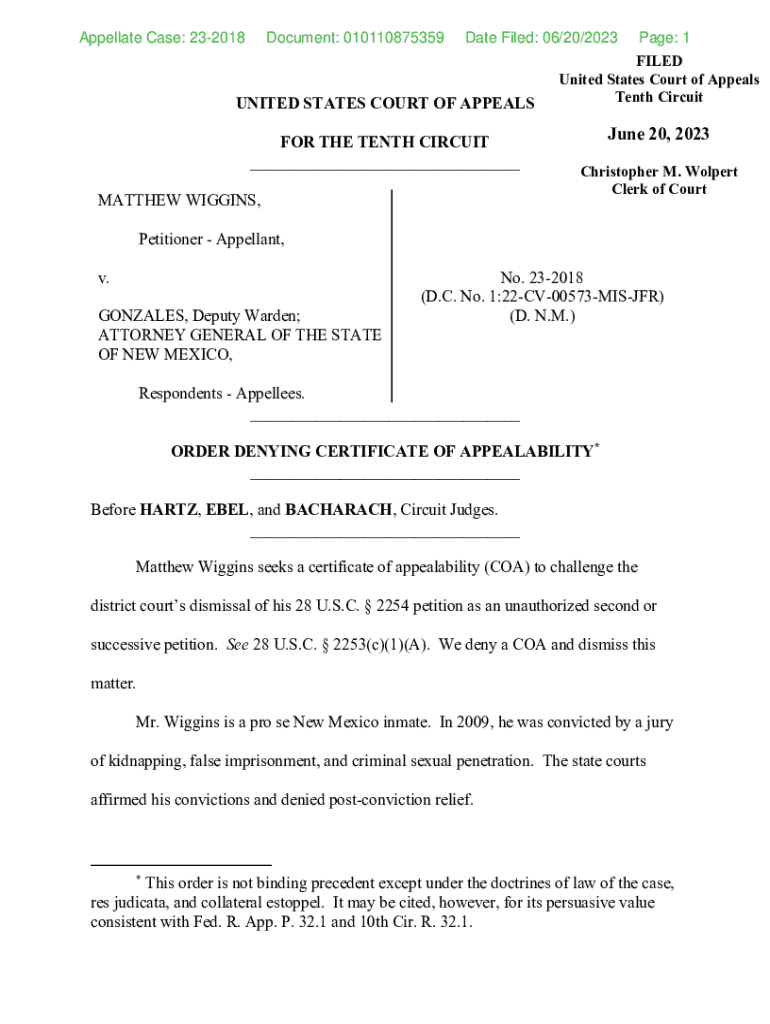 Appellate Case: 23-2018 Document: 010110875359 Date Filed: 06/20/2023 Page: 1

FILED
United States Court of Appeals
Tenth Circuit

June 20, 2023

Christopher M. Wolpert
Clerk of Court

UNITED STATES COURT OF APPEALS

FOR THE TENTH CIRCUIT

MATTHEW WIGGINS,

Petitioner - Appellant,

v.

GONZALES, Deputy Warden; ATTORNEY GENERAL OF THE STATE OF NEW MEXICO,

Respondents - Appellees.

No. 23-2018
(D.C. No. 1:22-CV-00573-MIS-JFR)
(D. N.M.)

ORDER DENYING CERTIFICATE OF APPEALABILITY*

Before HARTZ, EBEL, and BACHARACH, Circuit Judges.

Matthew Wiggins seeks a certificate of appealability (COA) to challenge the district court's dismissal of his 28 U.S.C. § 2254 petition as an unauthorized second or successive petition. See 28 U.S.C. § 2253(c)(1)(A). We deny a COA and dismiss this matter.

Mr. Wiggins is a pro se New Mexico inmate. In 2009, he was convicted by a jury of kidnapping, false imprisonment, and criminal sexual penetration. The state courts affirmed his convictions and denied post-conviction relief.

* This order is not binding precedent except under the doctrines of law of the case, res judicata, and collateral estoppel. It may be cited, however, for its persuasive value consistent with Fed. R. App. P. 32.1 and 10th Cir. R. 32.1.